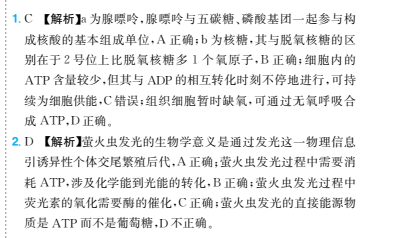 1. C 【解析】a 为腺嘌呤，腺嘌呤与五碳糖、磷酸基团一起参与构成核酸的基本组成单位，A 正确；b 为核糖，其与脱氧核糖的区别在于 2 号位上比脱氧核糖多 1 个氧原子，B 正确；细胞内的 ATP 含量较少，但其与 ADP 的相互转化时刻不停地进行，可持续为细胞供能，C 错误；组织细胞暂时缺氧，可通过无氧呼吸合成 ATP，D 正确。

2. D 【解析】萤火虫发光的生物学意义是通过发光这一物理信息引诱异性个体交尾繁殖后代，A 正确；萤火虫发光过程中需要消耗 ATP，涉及化学能到光能的转化，B 正确；萤火虫发光过程中荧光素的氧化需要酶的催化，C 正确；萤火虫发光的直接能源物质是 ATP 而不是葡萄糖，D 不正确。